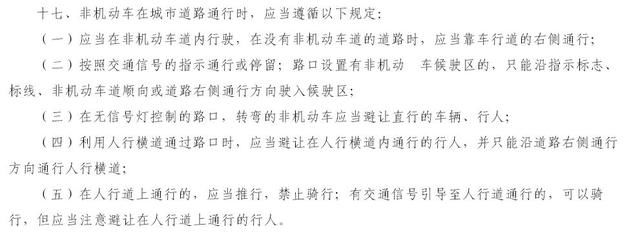 十七、非机动车在城市道路通行时，应当遵循以下规定：

（一）应当在非机动车道内行驶，在没有非机动车道的道路时，应当靠车行道的右侧通行；

（二）按照交通信号的指示通行或停留；路口设置有非机动 车候驶区的，只能沿指示标志、标线、非机动车道顺向或道路右侧通行方向驶入候驶区；

（三）在无信号灯控制的路口，转弯的非机动车应当避让直行的车辆、行人；

（四）利用人行横道通过路口时，应当避让在人行横道内通行的行人，并只能沿道路右侧通行方向通行人行横道；

（五）在人行道上通行的，应当推行，禁止骑行；有交通信号引导至人行道通行的，可以骑行，但应当注意避让在人行道上通行的行人。